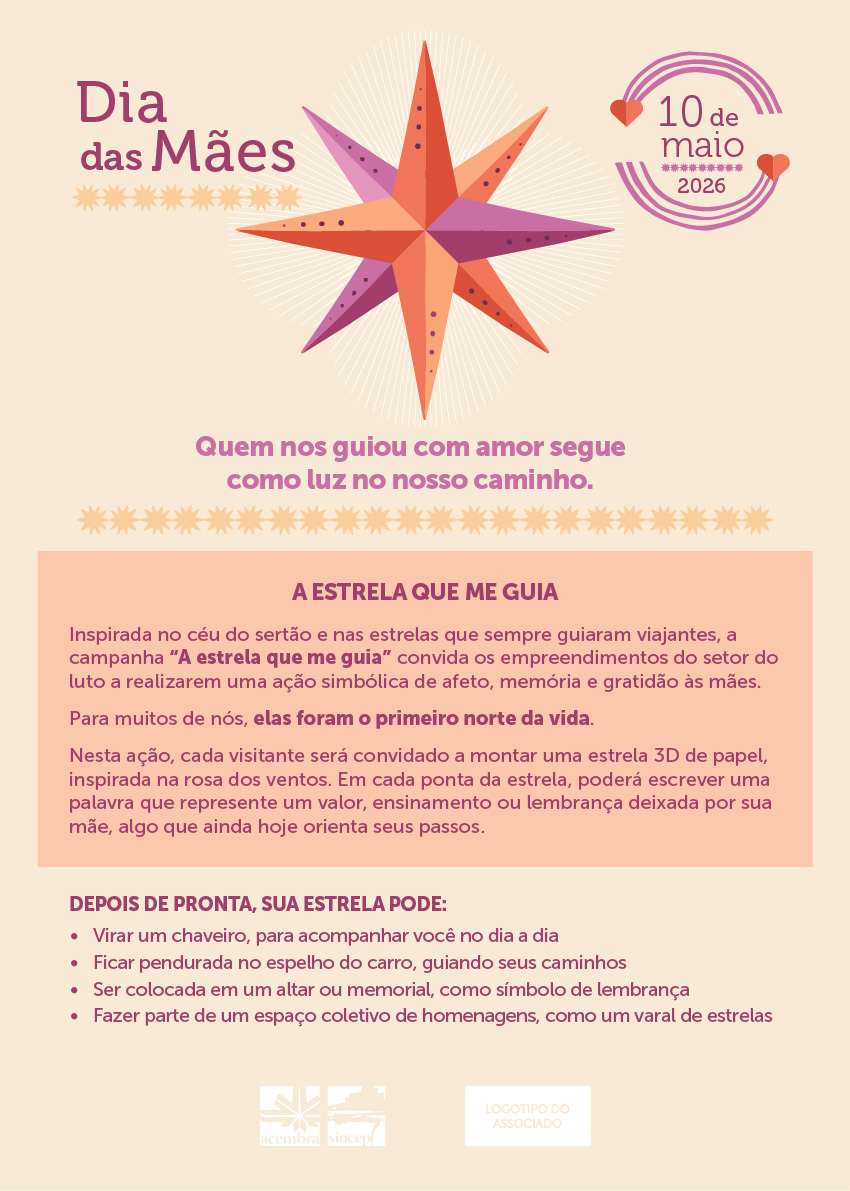 Dia das Mães

10 de maio 2026

Quem nos guiou com amor segue como luz no nosso caminho.

A ESTRELA QUE ME GUIA

Inspirada no céu do sertão e nas estrelas que sempre guiaram viajantes, a campanha "A estrela que me guia" convida os empreendimentos do setor do luto a realizarem uma ação simbólica de afeto, memória e gratidão às mães.

Para muitos de nós, elas foram o primeiro norte da vida.

Nesta ação, cada visitante será convidado a montar uma estrela 3D de papel, inspirada na rosa dos ventos. Em cada ponta da estrela, poderá escrever uma palavra que represente um valor, ensinamento ou lembrança deixada por sua mãe, algo que ainda hoje orienta seus passos.

DEPOIS DE PRONTA, SUA ESTRELA PODE:

• Virar um chaveiro, para acompanhar você no dia a dia
• Ficar pendurada no espelho do carro, guiando seus caminhos
• Ser colocada em um altar ou memorial, como símbolo de lembrança
• Fazer parte de um espaço coletivo de homenagens, como um varal de estrelas

acembra sincep

LOGOTIPO DO ASSOCIADO